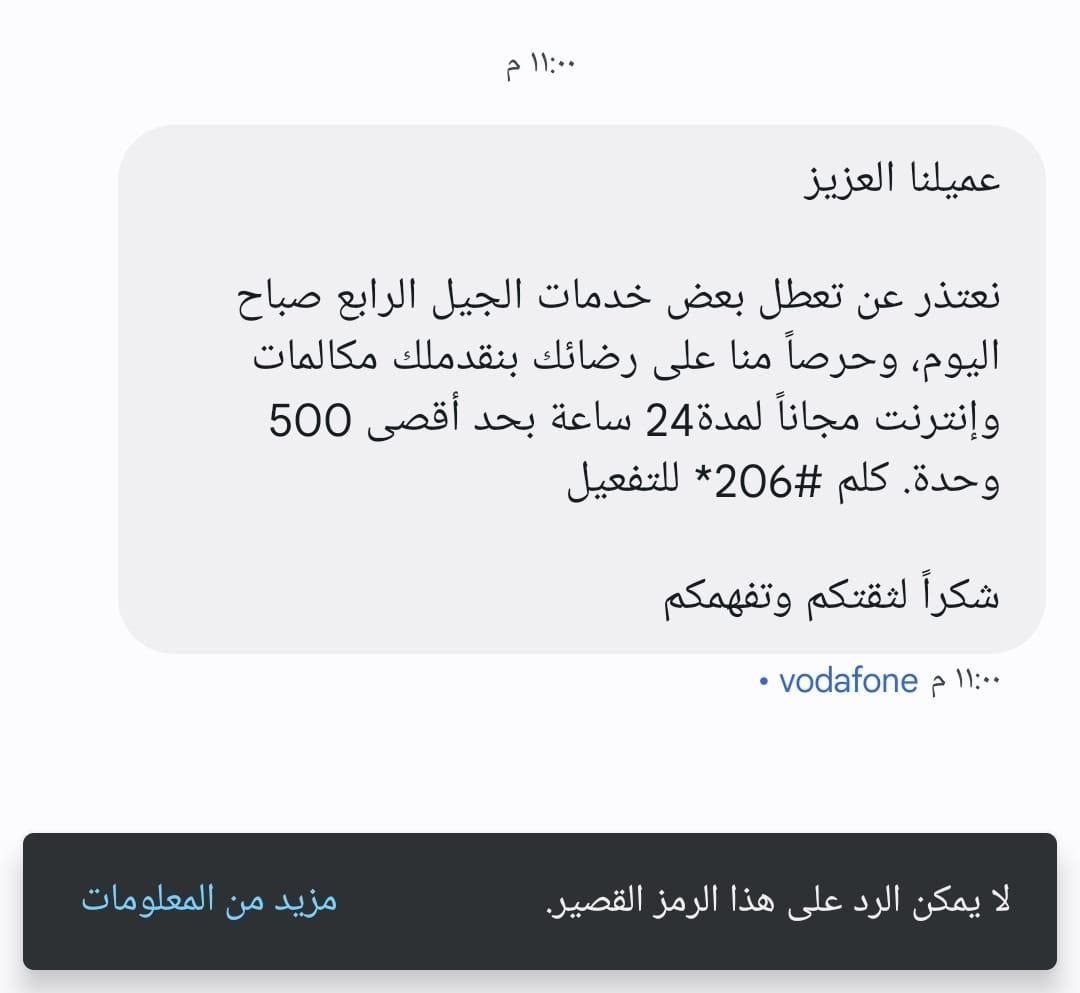 ١١:٠٠ م

عميلنا العزيز

نعتذر عن تعطل بعض خدمات الجيل الرابع صباح اليوم، وحرصاً منا على رضائك بنقدملك مكالمات وإنترنت مجاناً لمدة24 ساعة بحد أقصى 500 وحدة. كلم #206* للتفعيل

شكراً لثقتكم وتفهمكم

١١:٠٠ م vodafone •

لا يمكن الرد على هذا الرمز القصير.

مزيد من المعلومات